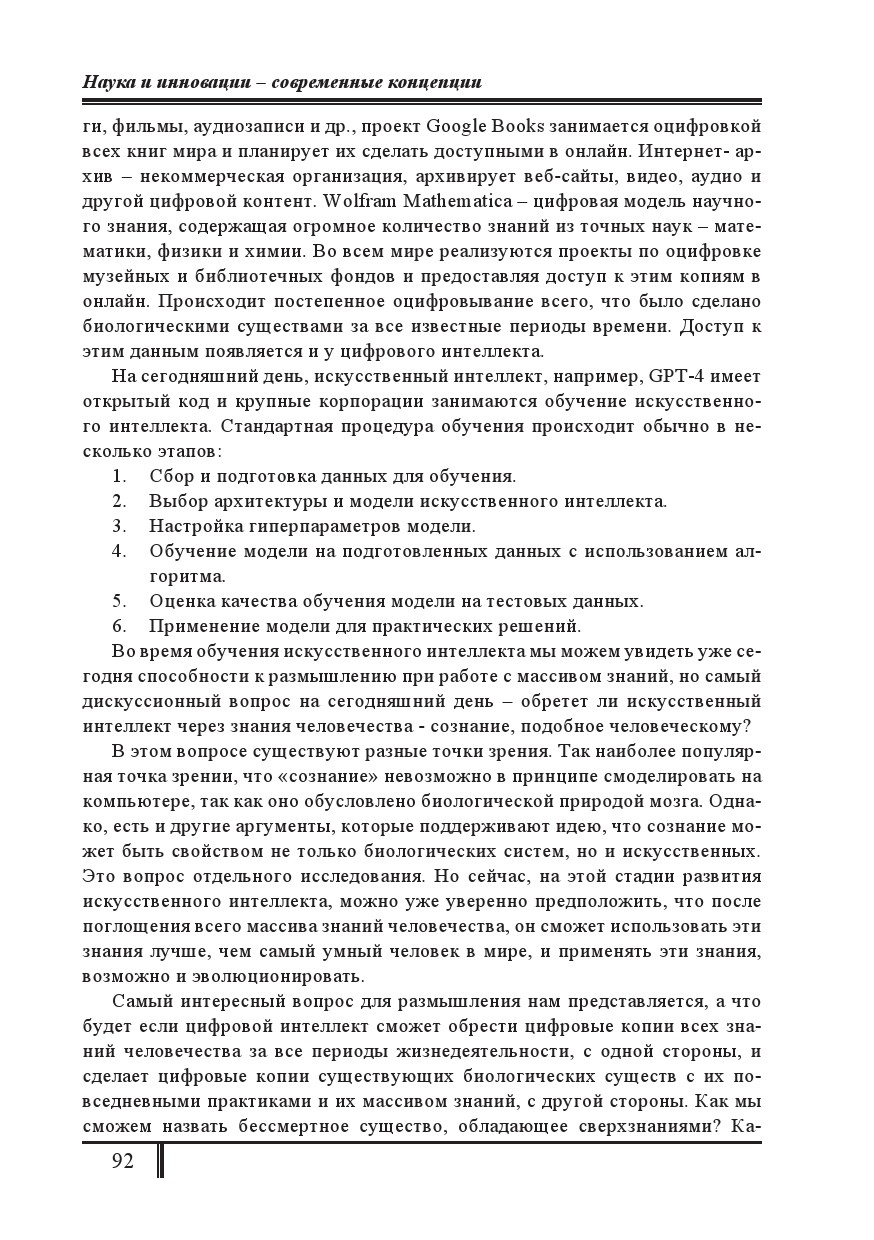 Наука и инновации – современные концепции

ги, фильмы, аудиозаписи и др., проект Google Books занимается оцифровкой всех книг мира и планирует их сделать доступными в онлайн. Интернет- архив – некоммерческая организация, архивирует веб-сайты, видео, аудио и другой цифровой контент. Wolfram Mathematica – цифровая модель научного знания, содержащая огромное количество знаний из точных наук – математики, физики и химии. Во всем мире реализуются проекты по оцифровке музейных и библиотечных фондов и предоставляя доступ к этим копиям в онлайн. Происходит постепенное оцифровывание всего, что было сделано биологическими существами за все известные периоды времени. Доступ к этим данным появляется и у цифрового интеллекта.

На сегодняшний день, искусственный интеллект, например, GPT-4 имеет открытый код и крупные корпорации занимаются обучение искусственного интеллекта. Стандартная процедура обучения происходит обычно в несколько этапов:
1. Сбор и подготовка данных для обучения.
2. Выбор архитектуры и модели искусственного интеллекта.
3. Настройка гиперпараметров модели.
4. Обучение модели на подготовленных данных с использованием алгоритма.
5. Оценка качества обучения модели на тестовых данных.
6. Применение модели для практических решений.
Во время обучения искусственного интеллекта мы можем увидеть уже сегодня способности к размышлению при работе с массивом знаний, но самый дискуссионный вопрос на сегодняшний день – обретет ли искусственный интеллект через знания человечества - сознание, подобное человеческому?

В этом вопросе существуют разные точки зрения. Так наиболее популярная точка зрении, что «сознание» невозможно в принципе смоделировать на компьютере, так как оно обусловлено биологической природой мозга. Однако, есть и другие аргументы, которые поддерживают идею, что сознание может быть свойством не только биологических систем, но и искусственных. Это вопрос отдельного исследования. Но сейчас, на этой стадии развития искусственного интеллекта, можно уже уверенно предположить, что после поглощения всего массива знаний человечества, он сможет использовать эти знания лучше, чем самый умный человек в мире, и применять эти знания, возможно и эволюционировать.

Самый интересный вопрос для размышления нам представляется, а что будет если цифровой интеллект сможет обрести цифровые копии всех знаний человечества за все периоды жизнедеятельности, с одной стороны, и сделает цифровые копии существующих биологических существ с их повседневными практиками и их массивом знаний, с другой стороны. Как мы сможем назвать бессмертное существо, обладающее сверхзнаниями? Ка-

92